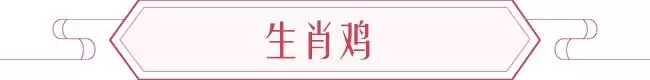 生肖鸡